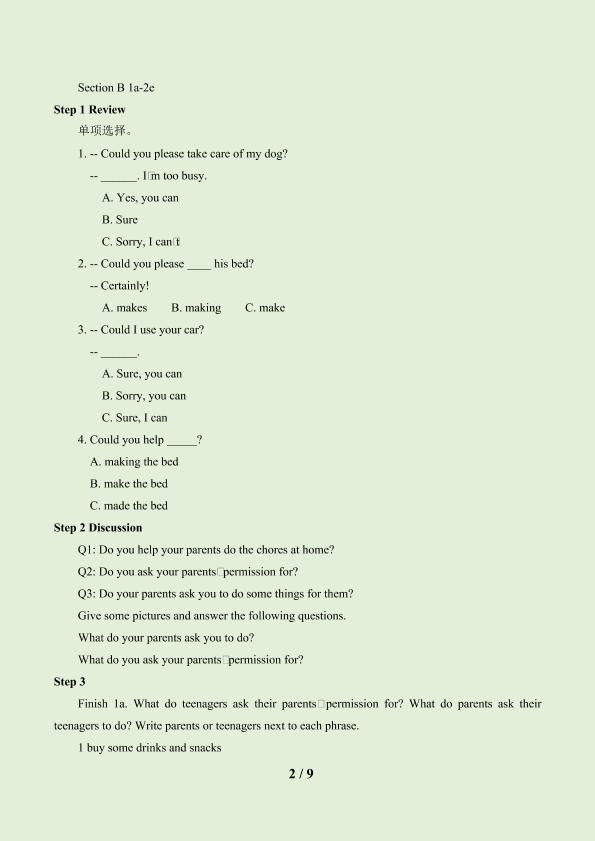 Section B 1a-2e

Step 1 Review

单项选择。

1. -- Could you please take care of my dog?

-- ____. I□m too busy.

A. Yes, you can

B. Sure

C. Sorry, I can□t

2. -- Could you please ____ his bed?

-- Certainly!

A. makes B. making C. make

3. -- Could I use your car?

-- ____.

A. Sure, you can

B. Sorry, you can

C. Sure, I can

4. Could you help ____?

A. making the bed

B. make the bed

C. made the bed

Step 2 Discussion

Q1: Do you help your parents do the chores at home?

Q2: Do you ask your parents□permission for?

Q3: Do your parents ask you to do some things for them?

Give some pictures and answer the following questions.

What do your parents ask you to do?

What do you ask your parents□permission for?

Step 3

Finish 1a. What do teenagers ask their parents□permission for? What do parents ask their teenagers to do? Write parents or teenagers next to each phrase.

1 buy some drinks and snacks

2 / 9